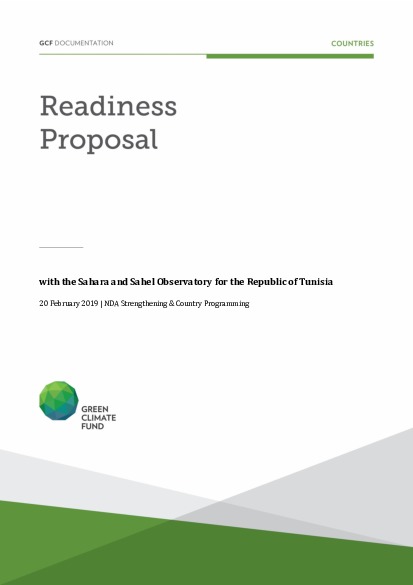 GCF DOCUMENTATION

COUNTRIES

Readiness Proposal

with the Sahara and Sahel Observatory for the Republic of Tunisia

20 February 2019 | NDA Strengthening & Country Programming

GREEN CLIMATE FUND